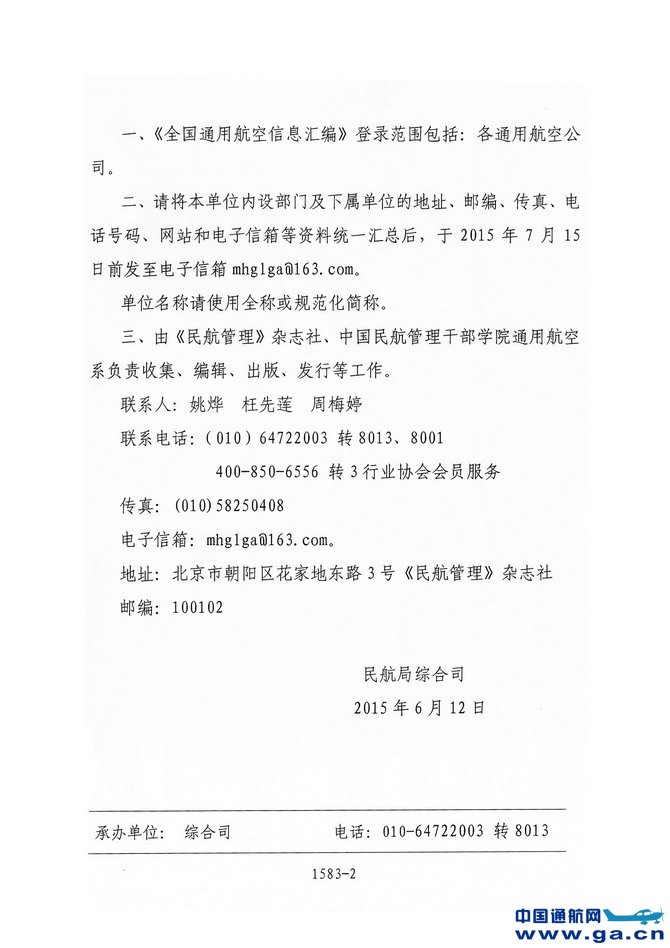 一、《全国通用航空信息汇编》登录范围包括：各通用航空公司。

二、请将本单位内设部门及下属单位的地址、邮编、传真、电话号码、网站和电子信箱等资料统一汇总后，于 2015 年 7 月 15 日前发至电子信箱 mhglga@163.com。

单位名称请使用全称或规范化简称。

三、由《民航管理》杂志社、中国民航管理干部学院通用航空系负责收集、编辑、出版、发行等工作。

联系人：姚烨　杜先莲　周梅婷

联系电话：(010) 64722003 转 8013、8001

400-850-6556 转 3 行业协会会员服务

传真：(010)58250408

电子信箱：mhglga@163.com。

地址：北京市朝阳区花家地东路 3 号《民航管理》杂志社

邮编：100102

民航局综合司

2015 年 6 月 12 日

承办单位：　综合司　　　　电话：010-64722003 转 8013

1583-2

中国通航网
www.ga.cn